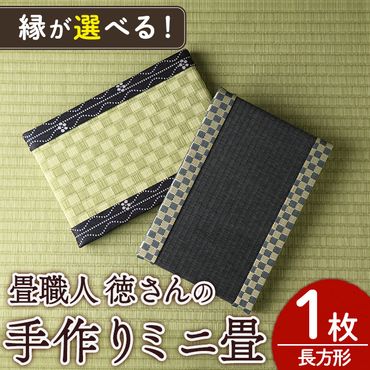 縁が選べる！

畳職人 徳さんの
手作りミニ畳

1枚
長方形